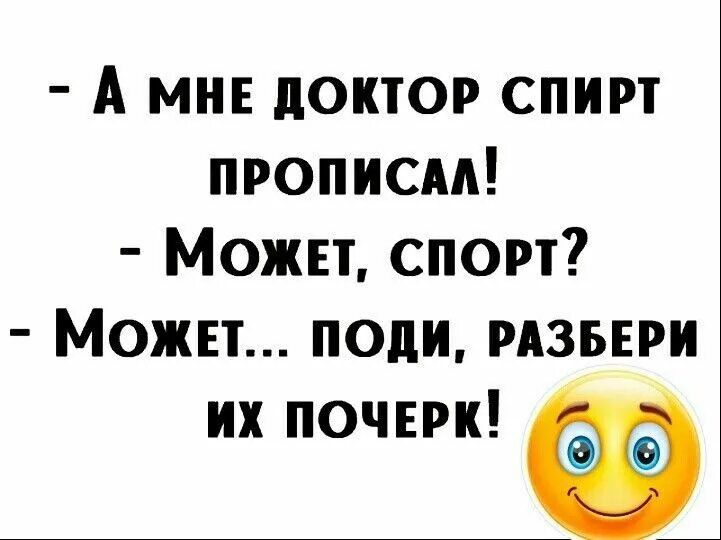 - А мне доктор спирт прописал!
- Может, спорт?
- Может... поди, разбери их почерк!